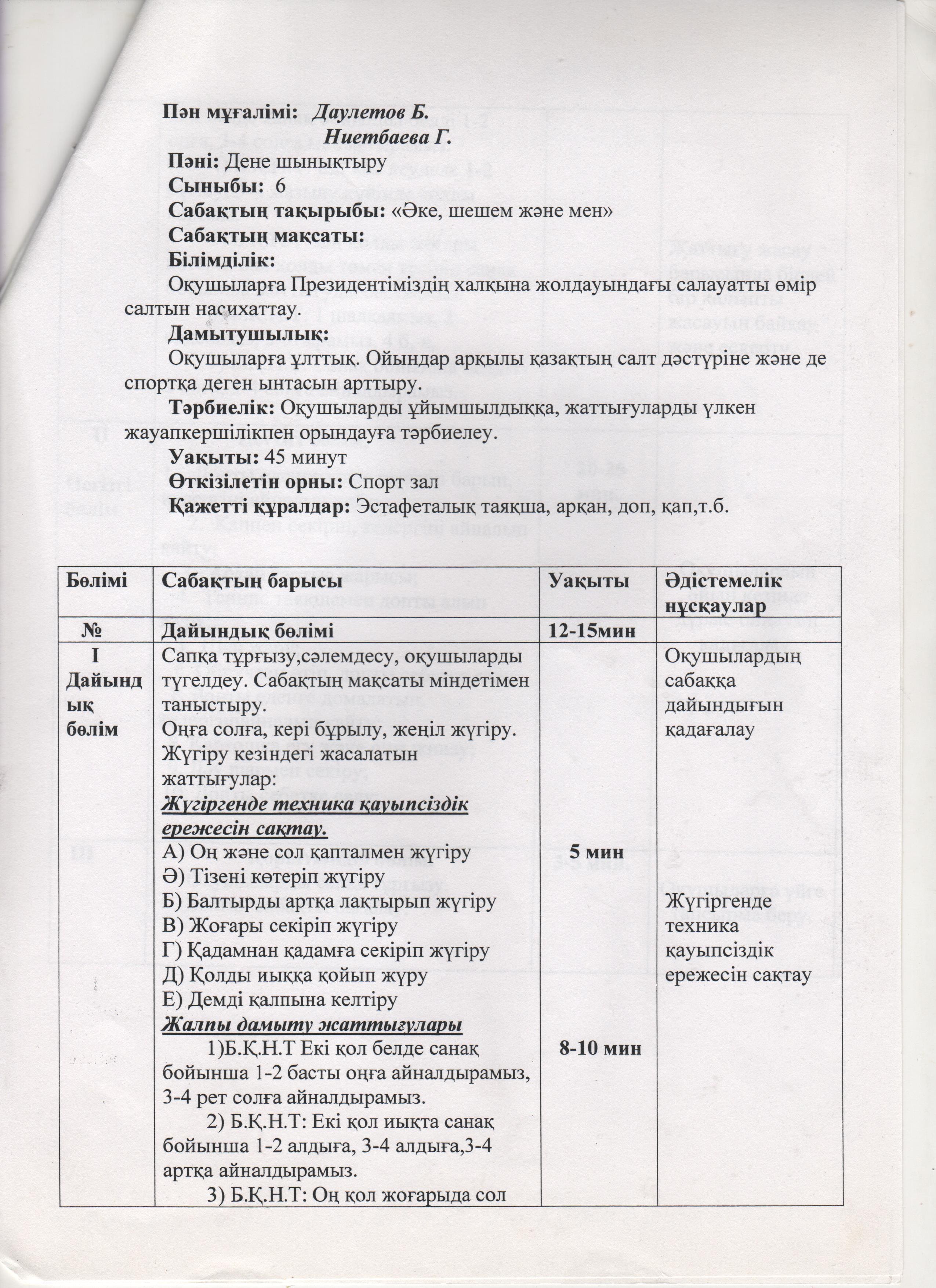 Пән мұғалімі: Даулетов Б.
Ниетбаева Г.
Пәні: Дене шынықтыру
Сыныбы: 6
Сабақтың тақырыбы: «Әке, шешем және мен»
Сабақтың мақсаты:
Білімділік:
Оқушыларға Президентіміздің халқына жолдауындағы салауатты өмір салтын насихаттау.
Дамытушылық:
Оқушыларға ұлттық. Ойындар арқылы қазақтың салт дәстүріне және де спортқа деген ынтасын арттыру.
Тәрбиелік: Оқушыларды ұйымшылдыққа, жаттығуларды үлкен жауапкершілікпен орындауға тәрбиелеу.
Уақыты: 45 минут
Өткізілетін орны: Спорт зал
Қажетті құралдар: Эстафеталық таяқша, арқан, доп, қап,т.б.

| Бөлімі | Сабақтың барысы | Уақыты | Әдістемелік нұсқаулар |
|---|---|---|---|
| № | Дайындық бөлімі | 12-15мин | |
| I Дайындық бөлім | Сапқа тұрғызу,сәлемдесу, оқушыларды түгелдеу. Сабақтың мақсаты міндетімен таныстыру. Оңға солға, кері бұрылу, жеңіл жүгіру. Жүгіру кезіндегі жасалатын жаттығулар: Жүгіргенде техника қауыпсіздік ережесін сақтау. А) Оң және сол қапталмен жүгіру Ә) Тізені көтеріп жүгіру Б) Балтырды артқа лақтырып жүгіру В) Жоғары секіріп жүгіру Г) Қадамнан қадамға секіріп жүгіру Д) Қолды иыққа қойып жүру Е) Демді қалпына келтіру Жалпы дамыту жаттығулары 1)Б.Қ.Н.Т Екі қол белде санақ бойынша 1-2 басты оңға айналдырамыз, 3-4 рет солға айналдырамыз. 2) Б.Қ.Н.Т: Екі қол иықта санақ бойынша 1-2 алдыға, 3-4 алдыға,3-4 артқа айналдырамыз. 3) Б.Қ.Н.Т: Оң қол жоғарыда сол | 5 мин 8-10 мин | Оқушылардың сабаққа дайындығын қадағалау Жүгіргенде техника қауыпсіздік ережесін сақтау |